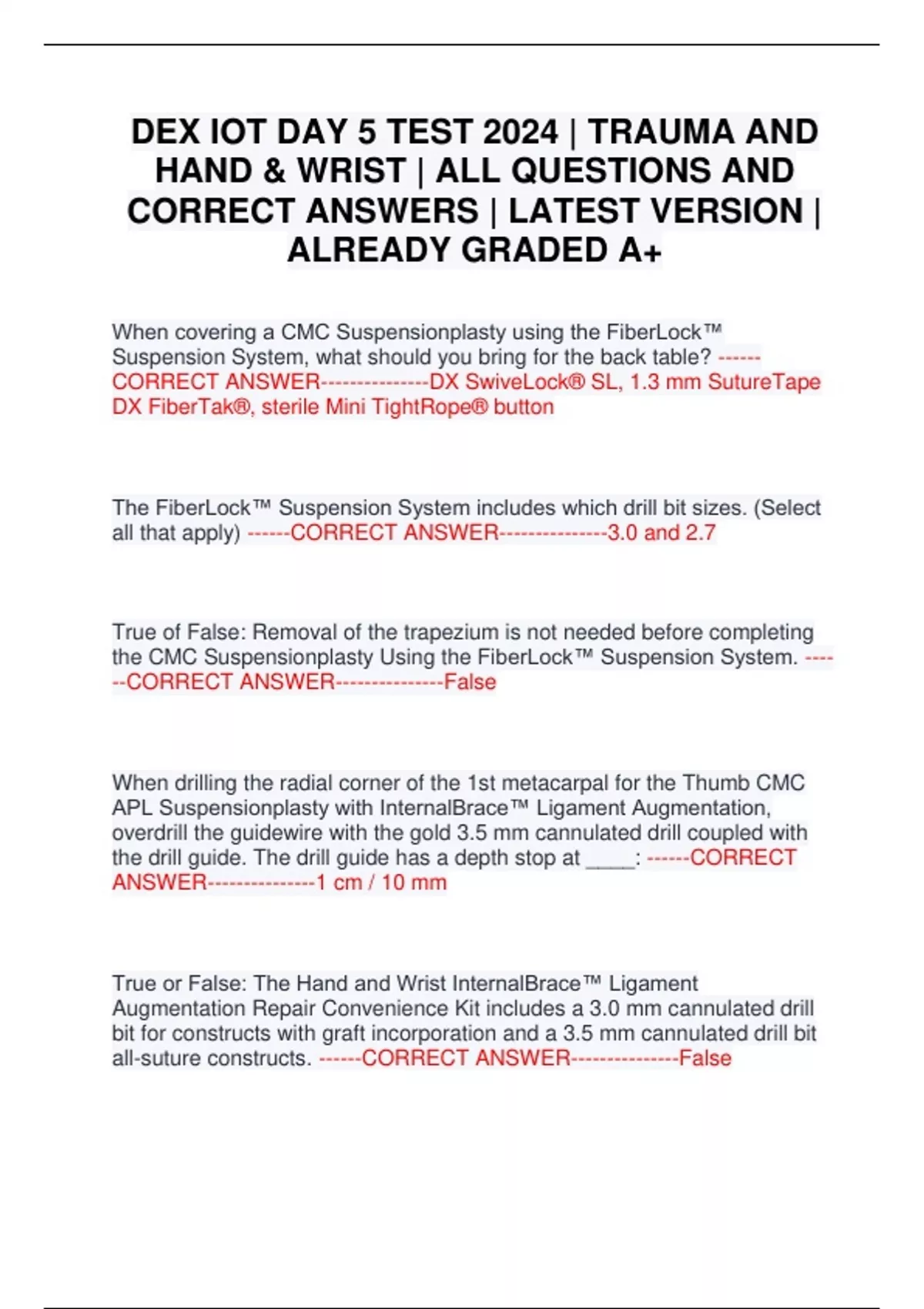 DEX IOT DAY 5 TEST 2024 | TRAUMA AND HAND & WRIST | ALL QUESTIONS AND CORRECT ANSWERS | LATEST VERSION | ALREADY GRADED A+

When covering a CMC Suspensionplasty using the FiberLock™ Suspension System, what should you bring for the back table? ------CORRECT ANSWER---------------DX SwiveLock® SL, 1.3 mm SutureTape DX FiberTak®, sterile Mini TightRope® button

The FiberLock™ Suspension System includes which drill bit sizes. (Select all that apply) ------CORRECT ANSWER---------------3.0 and 2.7

True of False: Removal of the trapezium is not needed before completing the CMC Suspensionplasty Using the FiberLock™ Suspension System. ------CORRECT ANSWER---------------False

When drilling the radial corner of the 1st metacarpal for the Thumb CMC APL Suspensionplasty with InternalBrace™ Ligament Augmentation, overdrill the guidewire with the gold 3.5 mm cannulated drill coupled with the drill guide. The drill guide has a depth stop at ____: ------CORRECT ANSWER---------------1 cm / 10 mm

True or False: The Hand and Wrist InternalBrace™ Ligament Augmentation Repair Convenience Kit includes a 3.0 mm cannulated drill bit for constructs with graft incorporation and a 3.5 mm cannulated drill bit all-suture constructs. ------CORRECT ANSWER---------------False